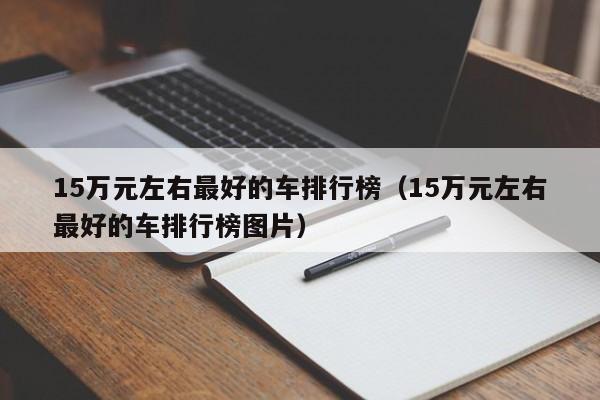 15万元左右最好的车排行榜（15万元左右最好的车排行榜图片）